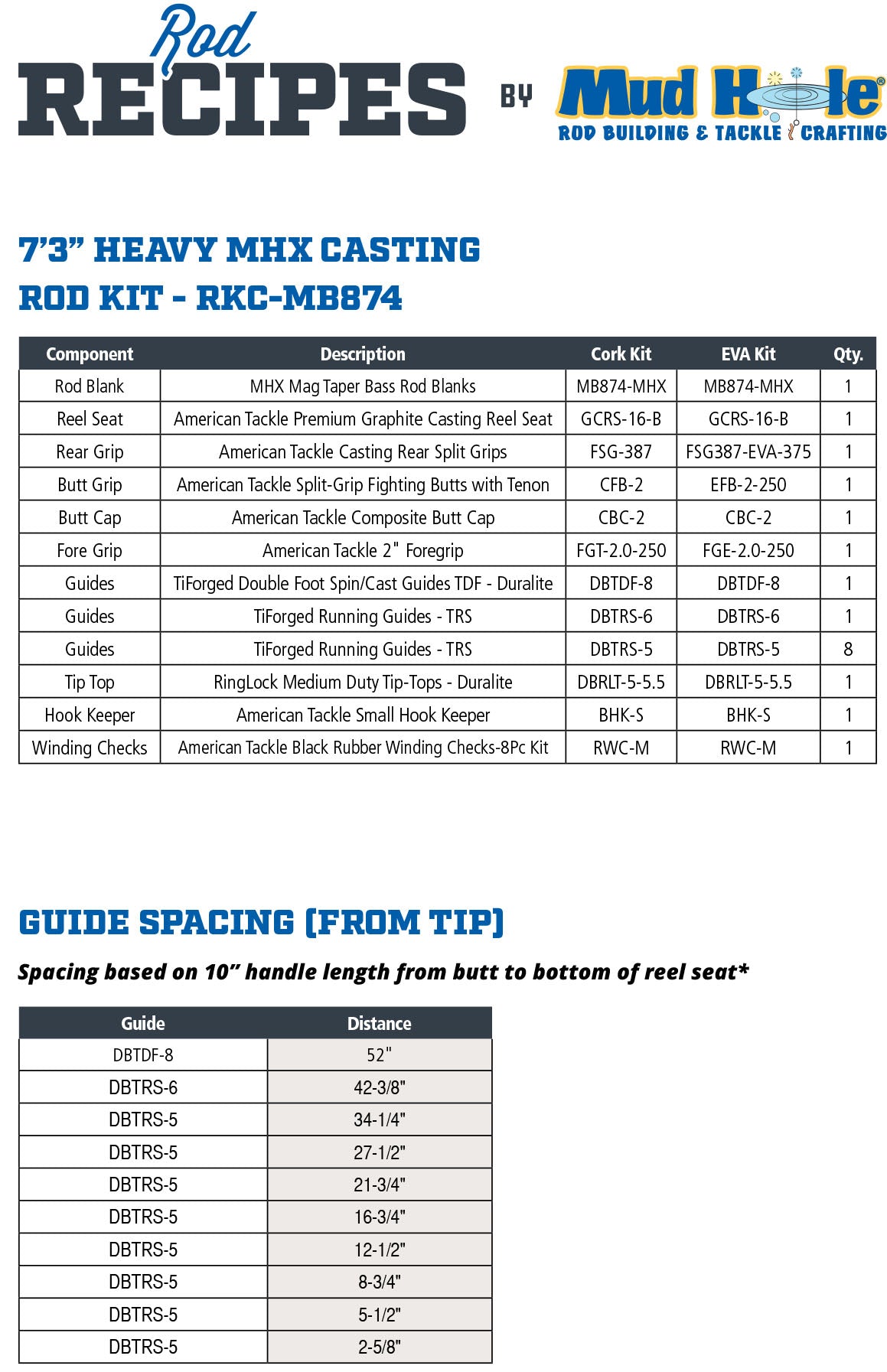 Rod RECIPES BY Mud Hole®
ROD BUILDING & TACKLE CRAFTING

7'3" HEAVY MHX CASTING ROD KIT - RKC-MB874

| Component | Description | Cork Kit | EVA Kit | Qty. |
|---|---|---|---|---|
| Rod Blank | MHX Mag Taper Bass Rod Blanks | MB874-MHX | MB874-MHX | 1 |
| Reel Seat | American Tackle Premium Graphite Casting Reel Seat | GCRS-16-B | GCRS-16-B | 1 |
| Rear Grip | American Tackle Casting Rear Split Grips | FSG-387 | FSG387-EVA-375 | 1 |
| Butt Grip | American Tackle Split-Grip Fighting Butts with Tenon | CFB-2 | EFB-2-250 | 1 |
| Butt Cap | American Tackle Composite Butt Cap | CBC-2 | CBC-2 | 1 |
| Fore Grip | American Tackle 2" Foregrip | FGT-2.0-250 | FGE-2.0-250 | 1 |
| Guides | TiForged Double Foot Spin/Cast Guides TDF - Duralite | DBTDF-8 | DBTDF-8 | 1 |
| Guides | TiForged Running Guides - TRS | DBTRS-6 | DBTRS-6 | 1 |
| Guides | TiForged Running Guides - TRS | DBTRS-5 | DBTRS-5 | 8 |
| Tip Top | RingLock Medium Duty Tip-Tops - Duralite | DBRLT-5-5.5 | DBRLT-5-5.5 | 1 |
| Hook Keeper | American Tackle Small Hook Keeper | BHK-S | BHK-S | 1 |
| Winding Checks | American Tackle Black Rubber Winding Checks-8Pc Kit | RWC-M | RWC-M | 1 |

GUIDE SPACING (FROM TIP)

Spacing based on 10" handle length from butt to bottom of reel seat*

| Guide | Distance |
|---|---|
| DBTDF-8 | 52" |
| DBTRS-6 | 42-3/8" |
| DBTRS-5 | 34-1/4" |
| DBTRS-5 | 27-1/2" |
| DBTRS-5 | 21-3/4" |
| DBTRS-5 | 16-3/4" |
| DBTRS-5 | 12-1/2" |
| DBTRS-5 | 8-3/4" |
| DBTRS-5 | 5-1/2" |
| DBTRS-5 | 2-5/8" |